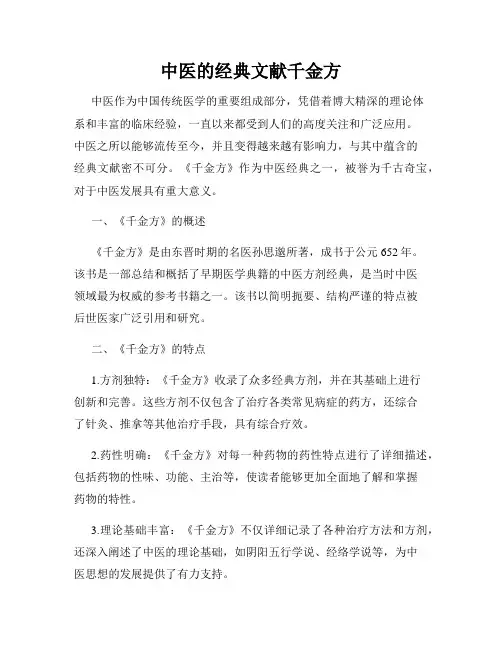 中医的经典文献千金方

中医作为中国传统医学的重要组成部分，凭借着博大精深的理论体系和丰富的临床经验，一直以来都受到人们的高度关注和广泛应用。中医之所以能够流传至今，并且变得越来越有影响力，与其中蕴含的经典文献密不可分。《千金方》作为中医经典之一，被誉为千古奇宝，对于中医发展具有重大意义。

一、《千金方》的概述

《千金方》是由东晋时期的名医孙思邈所著，成书于公元652年。该书是一部总结和概括了早期医学典籍的中医方剂经典，是当时中医领域最为权威的参考书籍之一。该书以简明扼要、结构严谨的特点被后世医家广泛引用和研究。

二、《千金方》的特点

1.方剂独特：《千金方》收录了众多经典方剂，并在其基础上进行创新和完善。这些方剂不仅包含了治疗各类常见病症的药方，还综合了针灸、推拿等其他治疗手段，具有综合疗效。

2.药性明确：《千金方》对每一种药物的药性特点进行了详细描述，包括药物的性味、功能、主治等，使读者能够更加全面地了解和掌握药物的特性。

3.理论基础丰富：《千金方》不仅详细记录了各种治疗方法和方剂，还深入阐述了中医的理论基础，如阴阳五行学说、经络学说等，为中医思想的发展提供了有力支持。